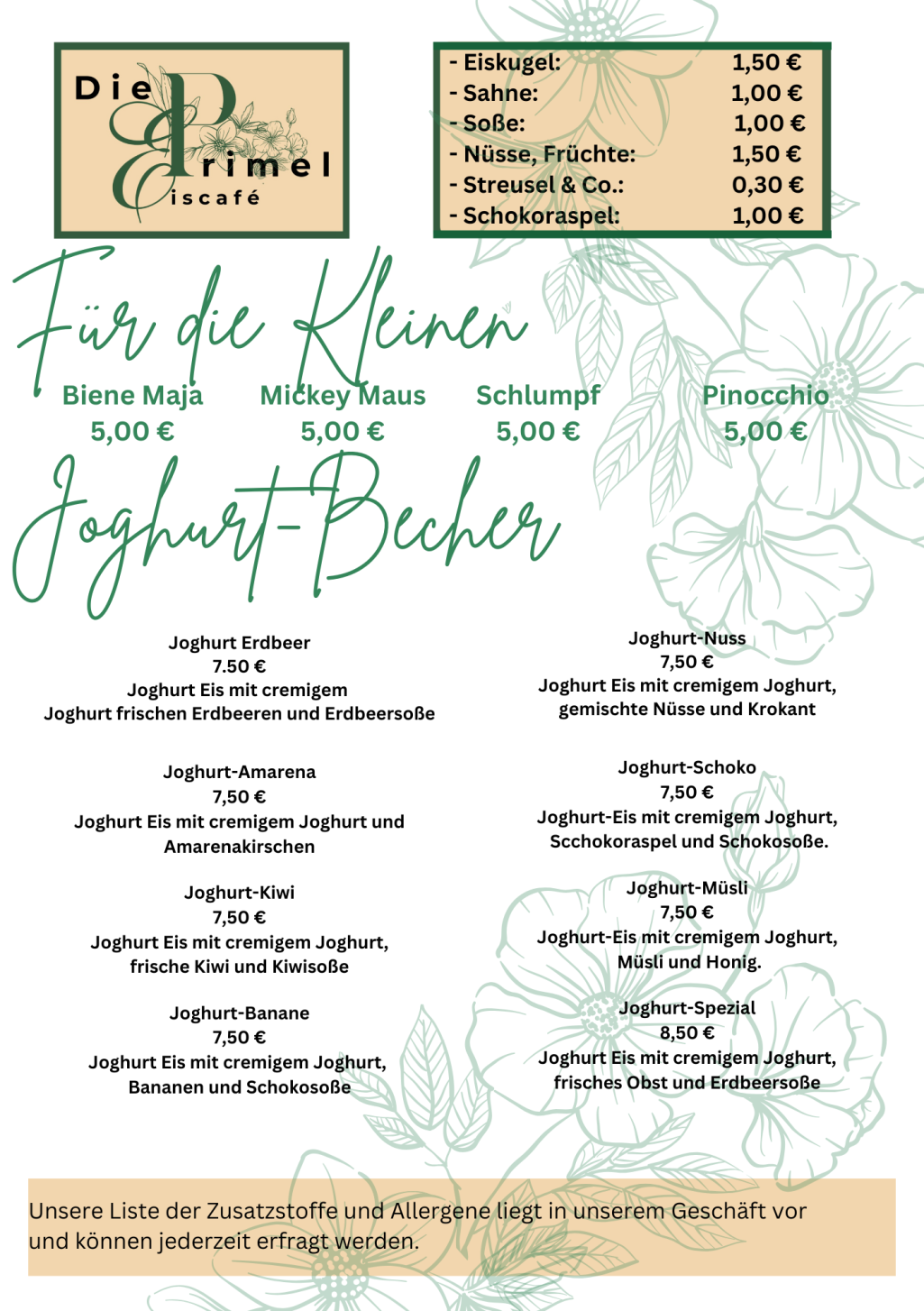 Die Primel Eiscafé

| | |
|---|---|
| - Eiskugel: | 1,50 € |
| - Sahne: | 1,00 € |
| - Soße: | 1,00 € |
| - Nüsse, Früchte: | 1,50 € |
| - Streusel & Co.: | 0,30 € |
| - Schokoraspel: | 1,00 € |

Für die Kleinen

Biene Maja
5,00 €

Mickey Maus
5,00 €

Schlumpf
5,00 €

Pinocchio
5,00 €

Joghurt-Becher

Joghurt Erdbeer
7.50 €
Joghurt Eis mit cremigem Joghurt frischen Erdbeeren und Erdbeersoße

Joghurt-Amarena
7,50 €
Joghurt Eis mit cremigem Joghurt und Amarenakirschen

Joghurt-Kiwi
7,50 €
Joghurt Eis mit cremigem Joghurt, frische Kiwi und Kiwisoße

Joghurt-Banane
7,50 €
Joghurt Eis mit cremigem Joghurt, Bananen und Schokosoße

Joghurt-Nuss
7,50 €
Joghurt Eis mit cremigem Joghurt, gemischte Nüsse und Krokant

Joghurt-Schoko
7,50 €
Joghurt-Eis mit cremigem Joghurt, Scchokoraspel und Schokosoße.

Joghurt-Müsli
7,50 €
Joghurt-Eis mit cremigem Joghurt, Müsli und Honig.

Joghurt-Spezial
8,50 €
Joghurt Eis mit cremigem Joghurt, frisches Obst und Erdbeersoße

Unsere Liste der Zusatzstoffe und Allergene liegt in unserem Geschäft vor und können jederzeit erfragt werden.